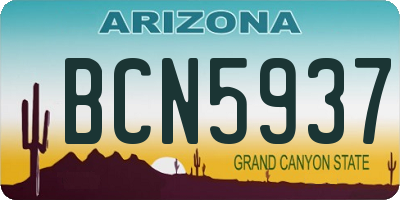 ARIZONA

BCN5937

GRAND CANYON STATE